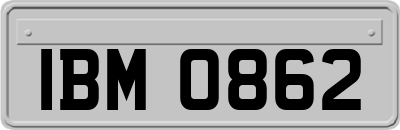 IBM 0862